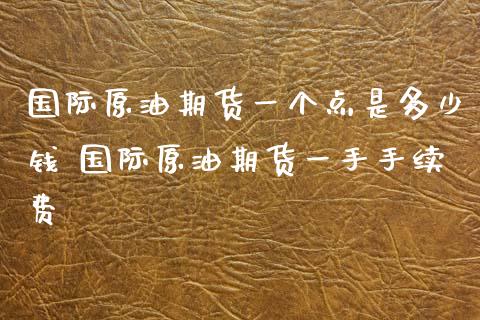 国际原油期货一个点是多少钱 国际原油期货一手手续费